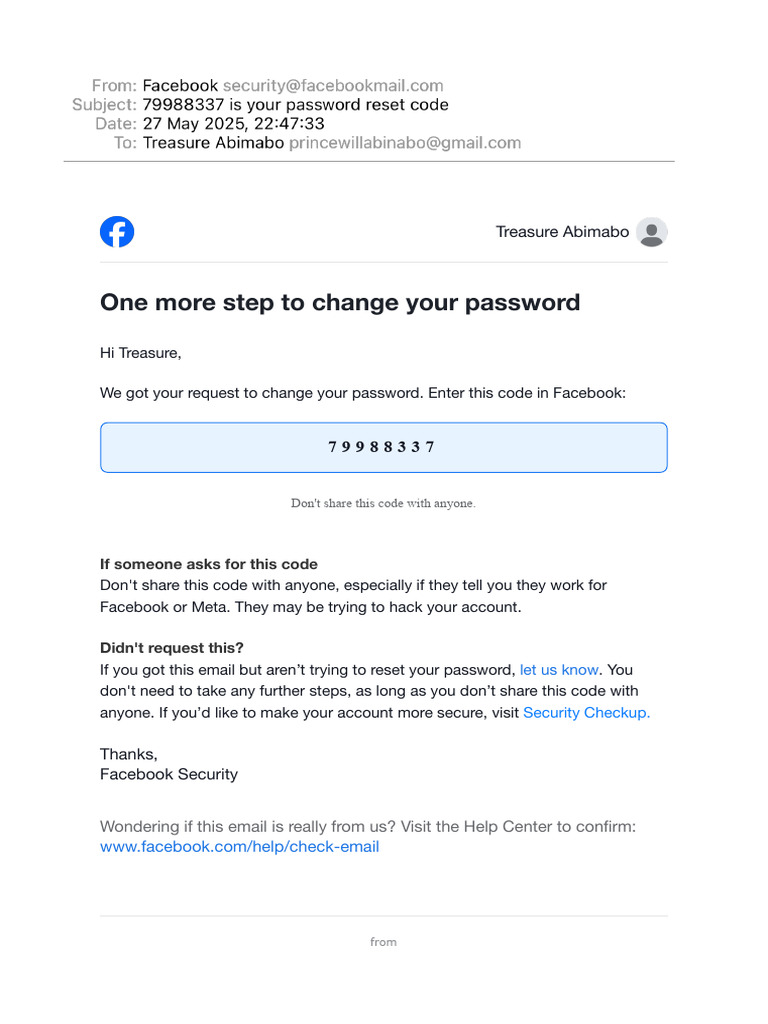 From: Facebook security@facebookmail.com
Subject: 79988337 is your password reset code
Date: 27 May 2025, 22:47:33
To: Treasure Abimabo princewillabinabo@gmail.com

Treasure Abimabo

One more step to change your password

Hi Treasure,

We got your request to change your password. Enter this code in Facebook:

79988337

Don't share this code with anyone.

If someone asks for this code
Don't share this code with anyone, especially if they tell you they work for Facebook or Meta. They may be trying to hack your account.

Didn't request this?
If you got this email but aren't trying to reset your password, let us know. You don't need to take any further steps, as long as you don't share this code with anyone. If you'd like to make your account more secure, visit Security Checkup.

Thanks,
Facebook Security

Wondering if this email is really from us? Visit the Help Center to confirm: www.facebook.com/help/check-email

from